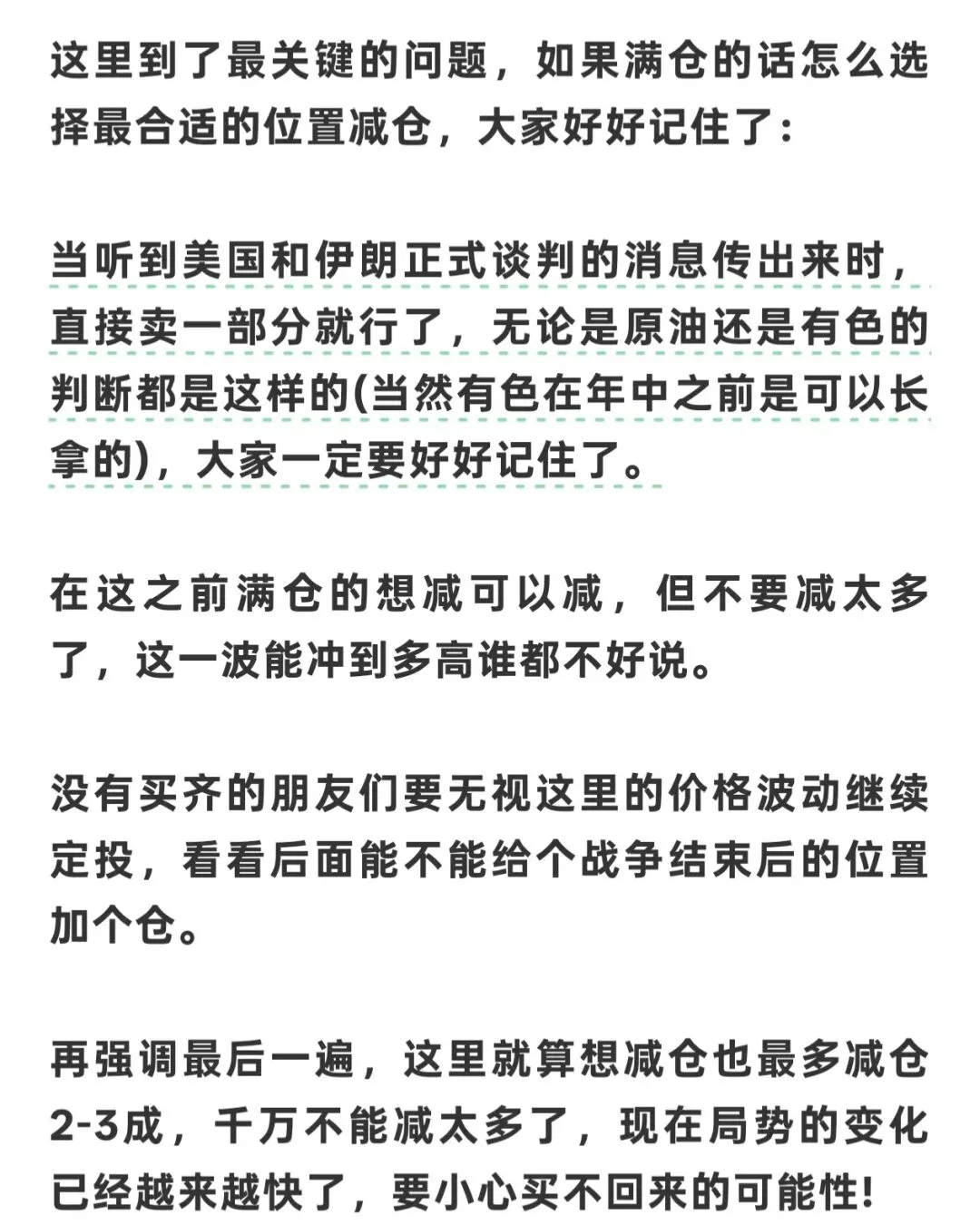 这里到了最关键的问题，如果满仓的话怎么选择最合适的位置减仓，大家好好记住了：

当听到美国和伊朗正式谈判的消息传出来时，直接卖一部分就行了，无论是原油还是有色的判断都是这样的(当然有色在年中之前是可以长拿的)，大家一定要好好记住了。

在这之前满仓的想减可以减，但不要减太多了，这一波能冲到多高谁都不好说。

没有买齐的朋友们要无视这里的价格波动继续定投，看看后面能不能给个战争结束后的位置加个仓。

再强调最后一遍，这里就算想减仓也最多减仓2-3成，千万不能减太多了，现在局势的变化已经越来越快了，要小心买不回来的可能性!